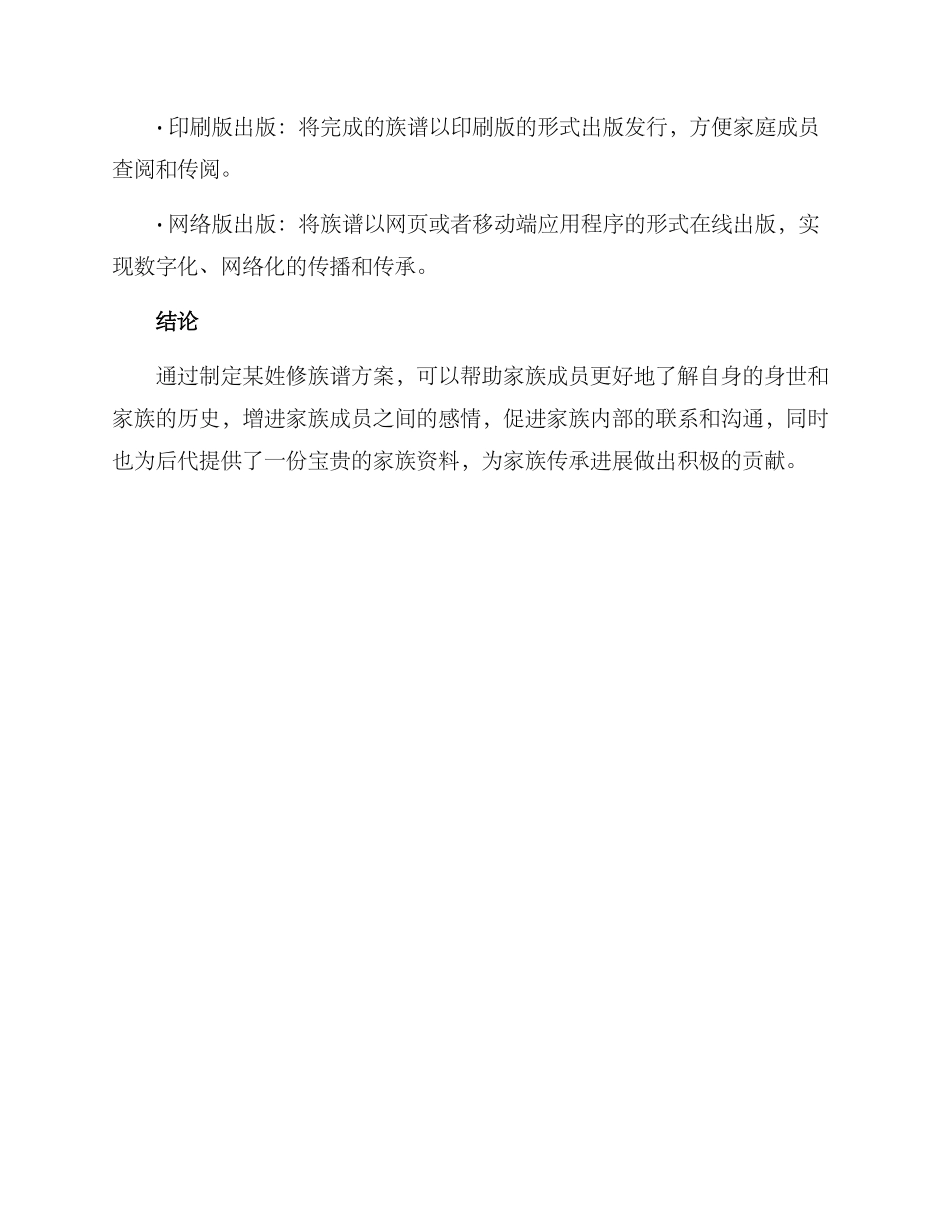 · 印刷版出版：将完成的族谱以印刷版的形式出版发行，方便家庭成员查阅和传阅。

· 网络版出版：将族谱以网页或者移动端应用程序的形式在线出版，实现数字化、网络化的传播和传承。

结论

通过制定某姓修族谱方案，可以帮助家族成员更好地了解自身的身世和家族的历史，增进家族成员之间的感情，促进家族内部的联系和沟通，同时也为后代提供了一份宝贵的家族资料，为家族传承进展做出积极的贡献。